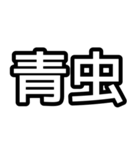 青虫